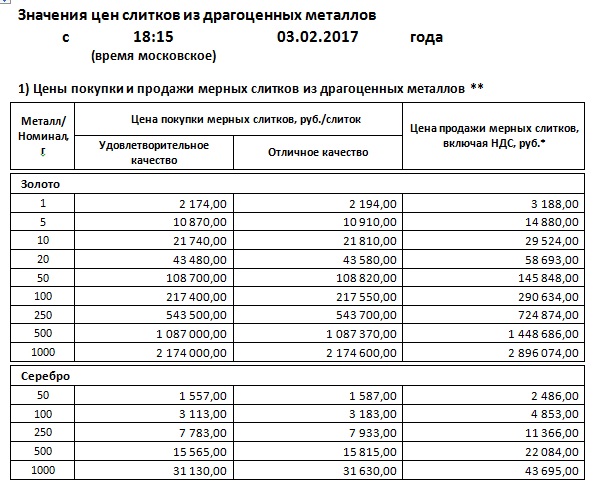 Значения цен слитков из драгоценных металлов

с 18:15 03.02.2017 года

(время московское)

1) Цены покупки и продажи мерных слитков из драгоценных металлов **

| Металл/ Номинал, г | Цена покупки мерных слитков, руб./слиток: Удовлетворительное качество | Цена покупки мерных слитков, руб./слиток: Отличное качество | Цена продажи мерных слитков, включая НДС, руб.* |
|---|---|---|---|
| Золото | | | |
| 1 | 2 174,00 | 2 194,00 | 3 188,00 |
| 5 | 10 870,00 | 10 910,00 | 14 880,00 |
| 10 | 21 740,00 | 21 810,00 | 29 524,00 |
| 20 | 43 480,00 | 43 580,00 | 58 693,00 |
| 50 | 108 700,00 | 108 820,00 | 145 848,00 |
| 100 | 217 400,00 | 217 550,00 | 290 634,00 |
| 250 | 543 500,00 | 543 700,00 | 724 874,00 |
| 500 | 1 087 000,00 | 1 087 370,00 | 1 448 686,00 |
| 1000 | 2 174 000,00 | 2 174 600,00 | 2 896 074,00 |
| Серебро | | | |
| 50 | 1 557,00 | 1 587,00 | 2 486,00 |
| 100 | 3 113,00 | 3 183,00 | 4 853,00 |
| 250 | 7 783,00 | 7 933,00 | 11 366,00 |
| 500 | 15 565,00 | 15 815,00 | 22 084,00 |
| 1000 | 31 130,00 | 31 630,00 | 43 695,00 |